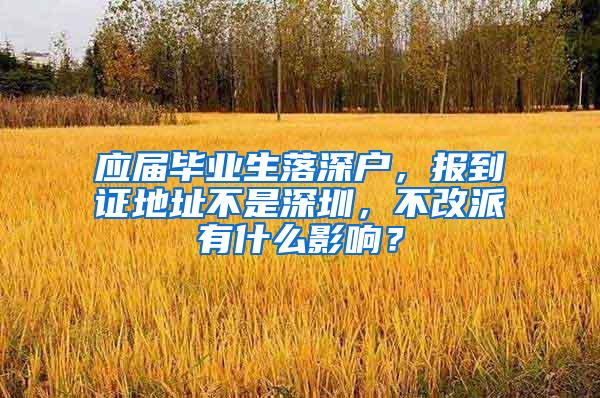 应届毕业生落深户，报到证地址不是深圳，不改派有什么影响？